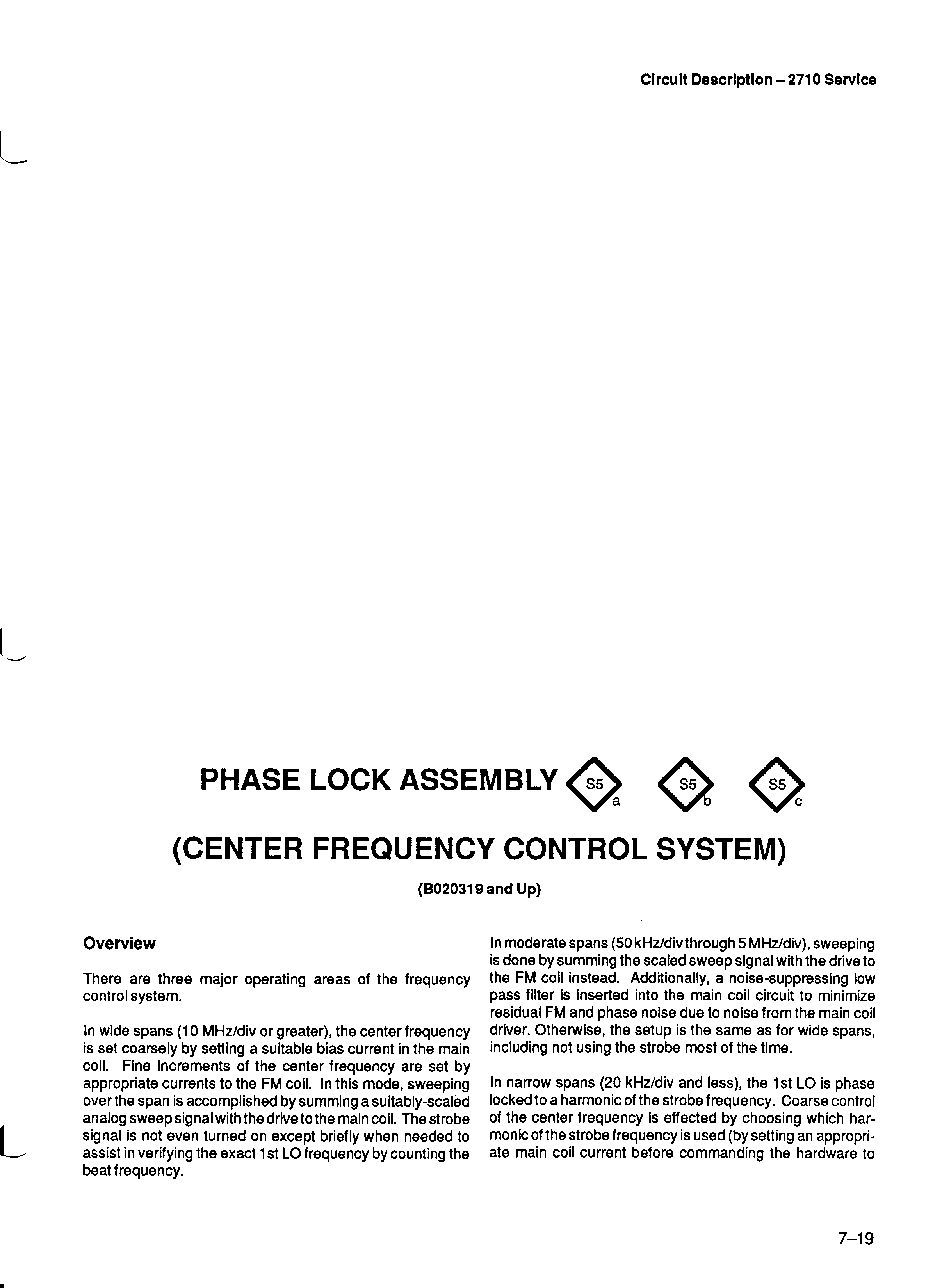 Circuit Description – 2710 Service

PHASE LOCK ASSEMBLY S5 a S5 b S5 c

(CENTER FREQUENCY CONTROL SYSTEM)

(B020319 and Up)

Overview

There are three major operating areas of the frequency control system.

In wide spans (10 MHz/div or greater), the center frequency is set coarsely by setting a suitable bias current in the main coil. Fine increments of the center frequency are set by appropriate currents to the FM coil. In this mode, sweeping over the span is accomplished by summing a suitably-scaled analog sweep signal with the drive to the main coil. The strobe signal is not even turned on except briefly when needed to assist in verifying the exact 1st LO frequency by counting the beat frequency.

In moderate spans (50 kHz/div through 5 MHz/div), sweeping is done by summing the scaled sweep signal with the drive to the FM coil instead. Additionally, a noise-suppressing low pass filter is inserted into the main coil circuit to minimize residual FM and phase noise due to noise from the main coil driver. Otherwise, the setup is the same as for wide spans, including not using the strobe most of the time.

In narrow spans (20 kHz/div and less), the 1st LO is phase locked to a harmonic of the strobe frequency. Coarse control of the center frequency is effected by choosing which harmonic of the strobe frequency is used (by setting an appropriate main coil current before commanding the hardware to

7–19